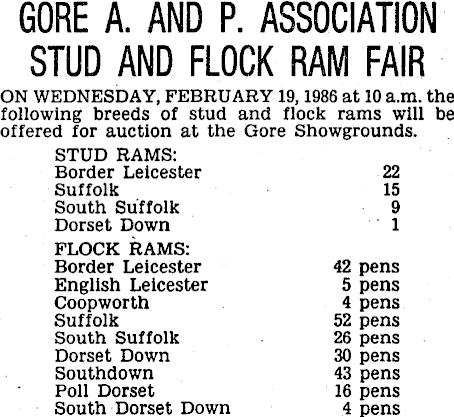 GORE A. AND P. ASSOCIATION STUD AND FLOCK RAM FAIR

ON WEDNESDAY, FEBRUARY 19, 1986 at 10 a.m. the following breeds of stud and flock rams will be offered for auction at the Gore Showgrounds.

STUD RAMS:

| | |
|---|---|
| Border Leicester | 22 |
| Suffolk | 15 |
| South Suffolk | 9 |
| Dorset Down | 1 |

FLOCK RAMS:

| | |
|---|---|
| Border Leicester | 42 pens |
| English Leicester | 5 pens |
| Coopworth | 4 pens |
| Suffolk | 52 pens |
| South Suffolk | 26 pens |
| Dorset Down | 30 pens |
| Southdown | 43 pens |
| Poll Dorset | 16 pens |
| South Dorset Down | 4 pens |